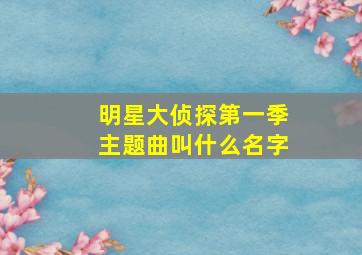 明星大侦探第一季
主题曲叫什么名字